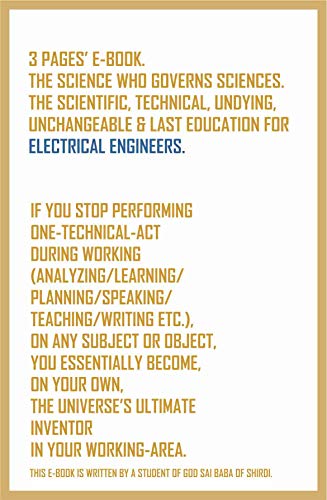 3 PAGES' E-BOOK.
THE SCIENCE WHO GOVERNS SCIENCES.
THE SCIENTIFIC, TECHNICAL, UNDYING, UNCHANGEABLE & LAST EDUCATION FOR ELECTRICAL ENGINEERS.

IF YOU STOP PERFORMING ONE-TECHNICAL-ACT DURING WORKING (ANALYZING/LEARNING/ PLANNING/SPEAKING/ TEACHING/WRITING ETC.), ON ANY SUBJECT OR OBJECT, YOU ESSENTIALLY BECOME, ON YOUR OWN, THE UNIVERSE'S ULTIMATE INVENTOR IN YOUR WORKING-AREA.

THIS E-BOOK IS WRITTEN BY A STUDENT OF GOD SAI BABA OF SHIRDI.